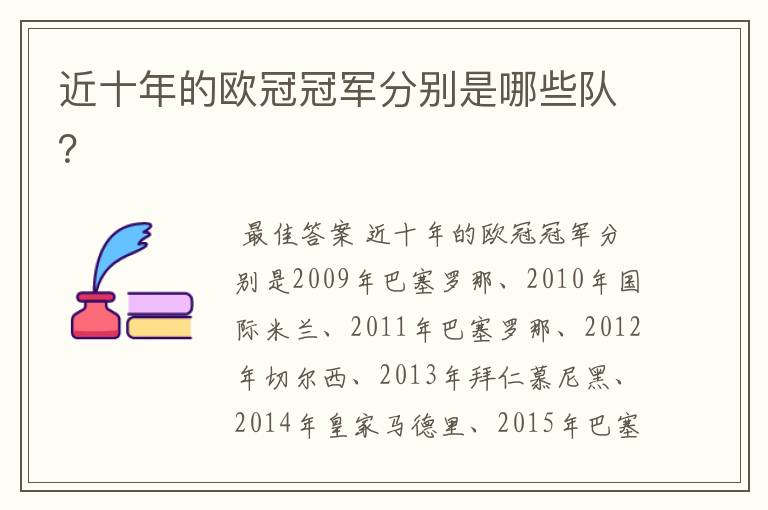 近十年的欧冠冠军分别是哪些队？

最佳答案 近十年的欧冠冠军分别是2009年巴塞罗那、2010年国际米兰、2011年巴塞罗那、2012年切尔西、2013年拜仁慕尼黑、2014年皇家马德里、2015年巴塞